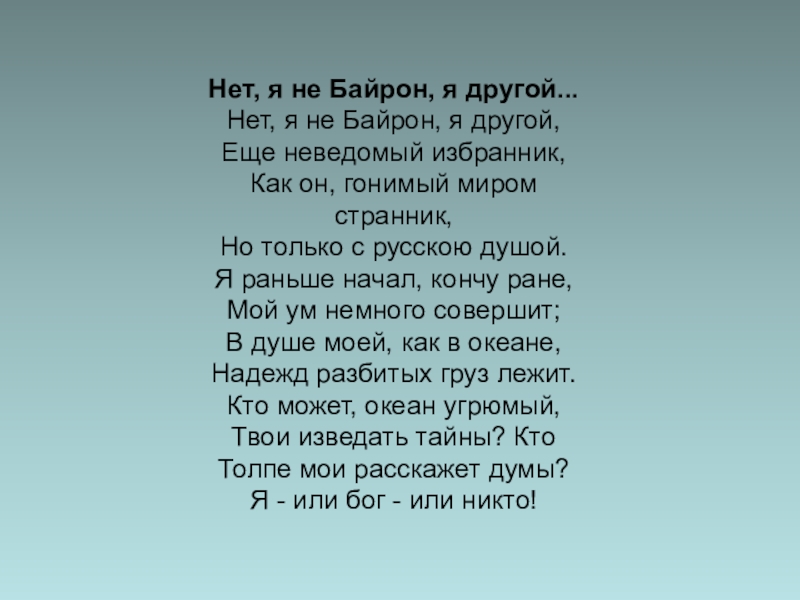 Нет, я не Байрон, я другой...

Нет, я не Байрон, я другой,
Еще неведомый избранник,
Как он, гонимый миром
странник,
Но только с русскою душой.
Я раньше начал, кончу ране,
Мой ум немного совершит;
В душе моей, как в океане,
Надежд разбитых груз лежит.
Кто может, океан угрюмый,
Твои изведать тайны? Кто
Толпе мои расскажет думы?
Я - или бог - или никто!